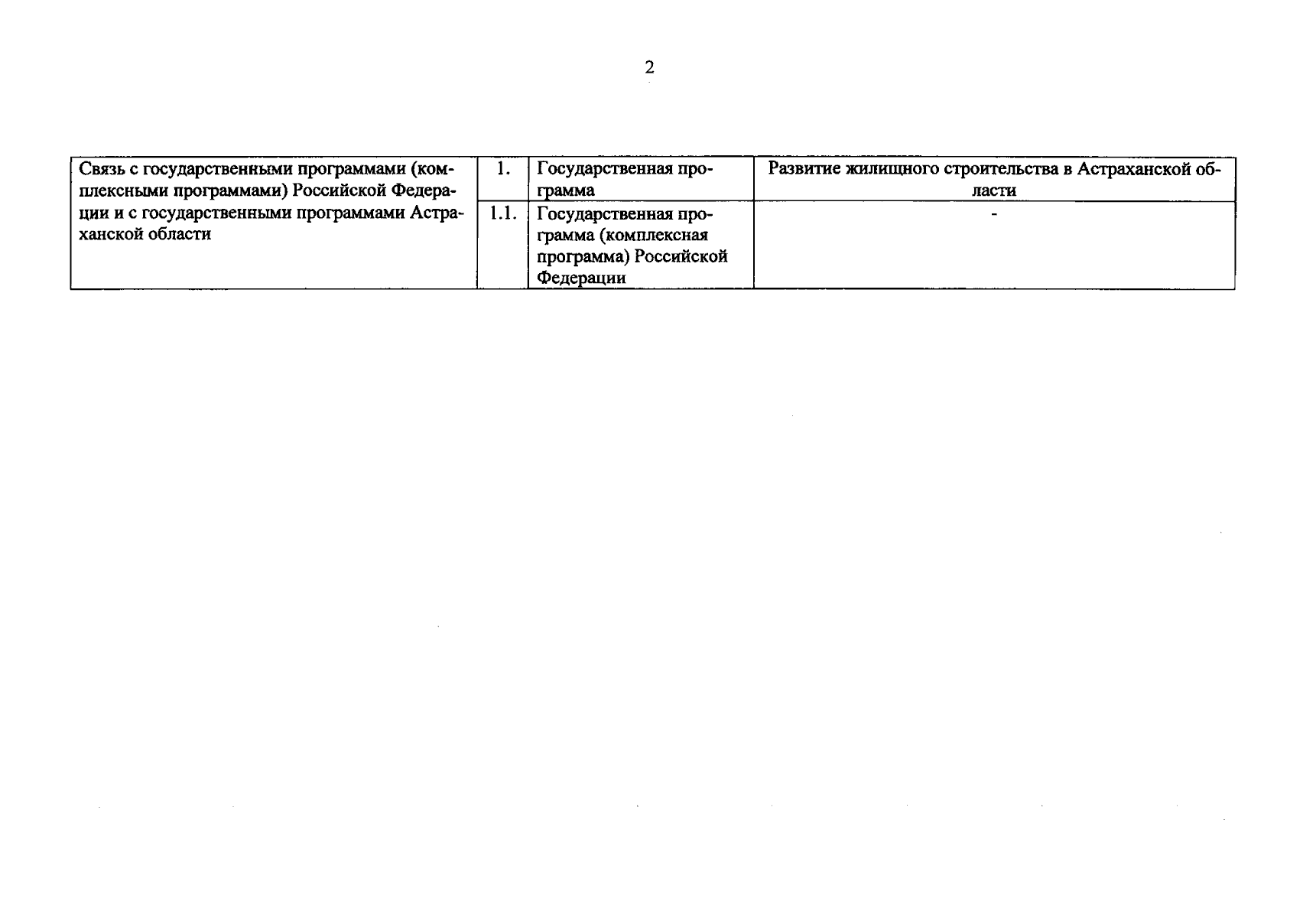 2

| Связь с государственными программами (комплексными программами) Российской Федерации и с государственными программами Астраханской области | 1. | Государственная программа | Развитие жилищного строительства в Астраханской области |
|---|---|---|---|
| | 1.1. | Государственная программа (комплексная программа) Российской Федерации | - |